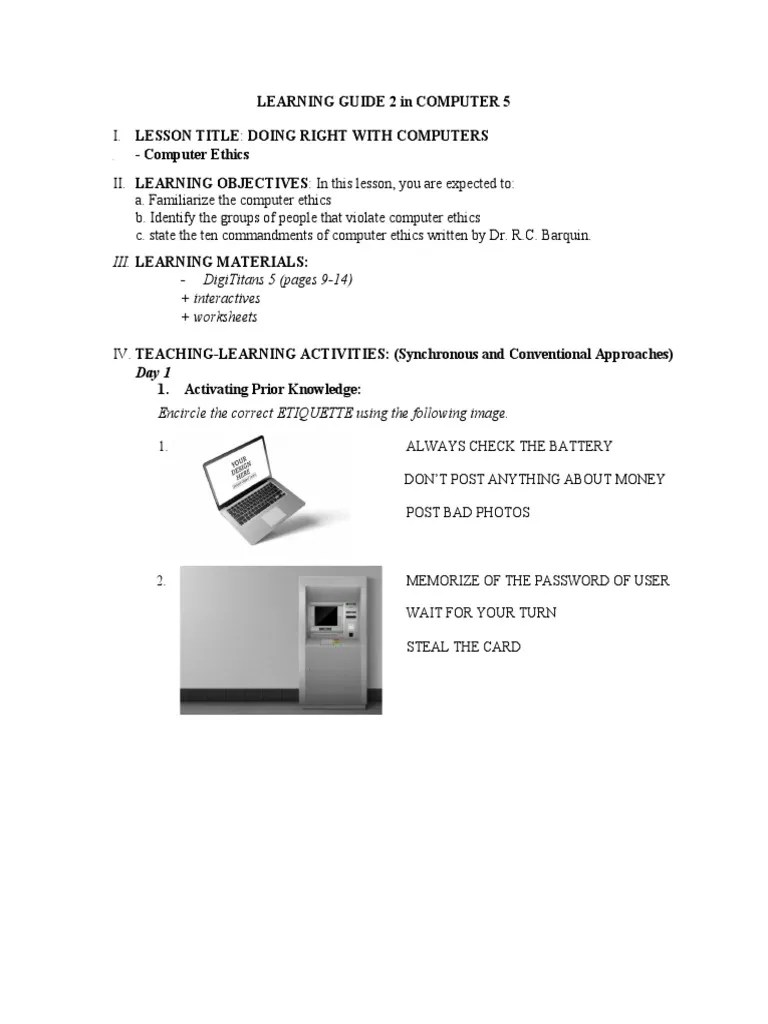 LEARNING GUIDE 2 in COMPUTER 5

I. LESSON TITLE: DOING RIGHT WITH COMPUTERS
- Computer Ethics

II. LEARNING OBJECTIVES: In this lesson, you are expected to:
a. Familiarize the computer ethics
b. Identify the groups of people that violate computer ethics
c. state the ten commandments of computer ethics written by Dr. R.C. Barquin.

III. LEARNING MATERIALS:
- DigiTitans 5 (pages 9-14)
+ interactives
+ worksheets

IV. TEACHING-LEARNING ACTIVITIES: (Synchronous and Conventional Approaches)
Day 1
1. Activating Prior Knowledge:
Encircle the correct ETIQUETTE using the following image.

1.

YOUR DESIGN HERE

ALWAYS CHECK THE BATTERY
DON'T POST ANYTHING ABOUT MONEY
POST BAD PHOTOS

2.

MEMORIZE OF THE PASSWORD OF USER
WAIT FOR YOUR TURN
STEAL THE CARD